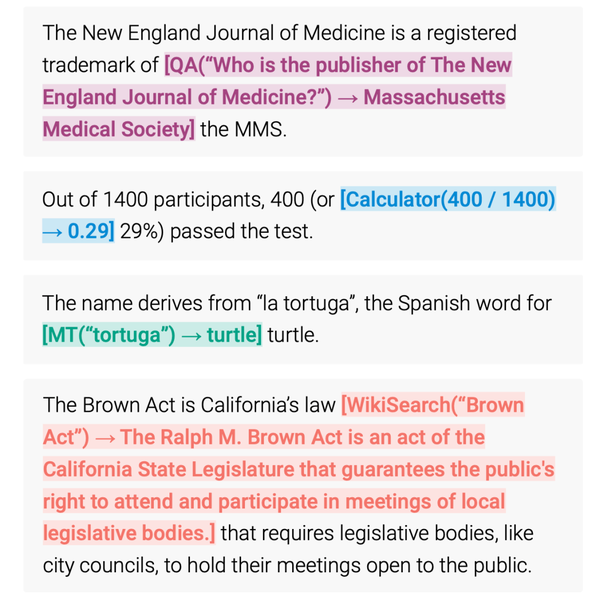 The New England Journal of Medicine is a registered trademark of [QA(“Who is the publisher of The New England Journal of Medicine?”) → Massachusetts Medical Society] the MMS.

Out of 1400 participants, 400 (or [Calculator(400 / 1400) → 0.29] 29%) passed the test.

The name derives from “la tortuga”, the Spanish word for [MT(“tortuga”) → turtle] turtle.

The Brown Act is California’s law [WikiSearch(“Brown Act”) → The Ralph M. Brown Act is an act of the California State Legislature that guarantees the public's right to attend and participate in meetings of local legislative bodies.] that requires legislative bodies, like city councils, to hold their meetings open to the public.